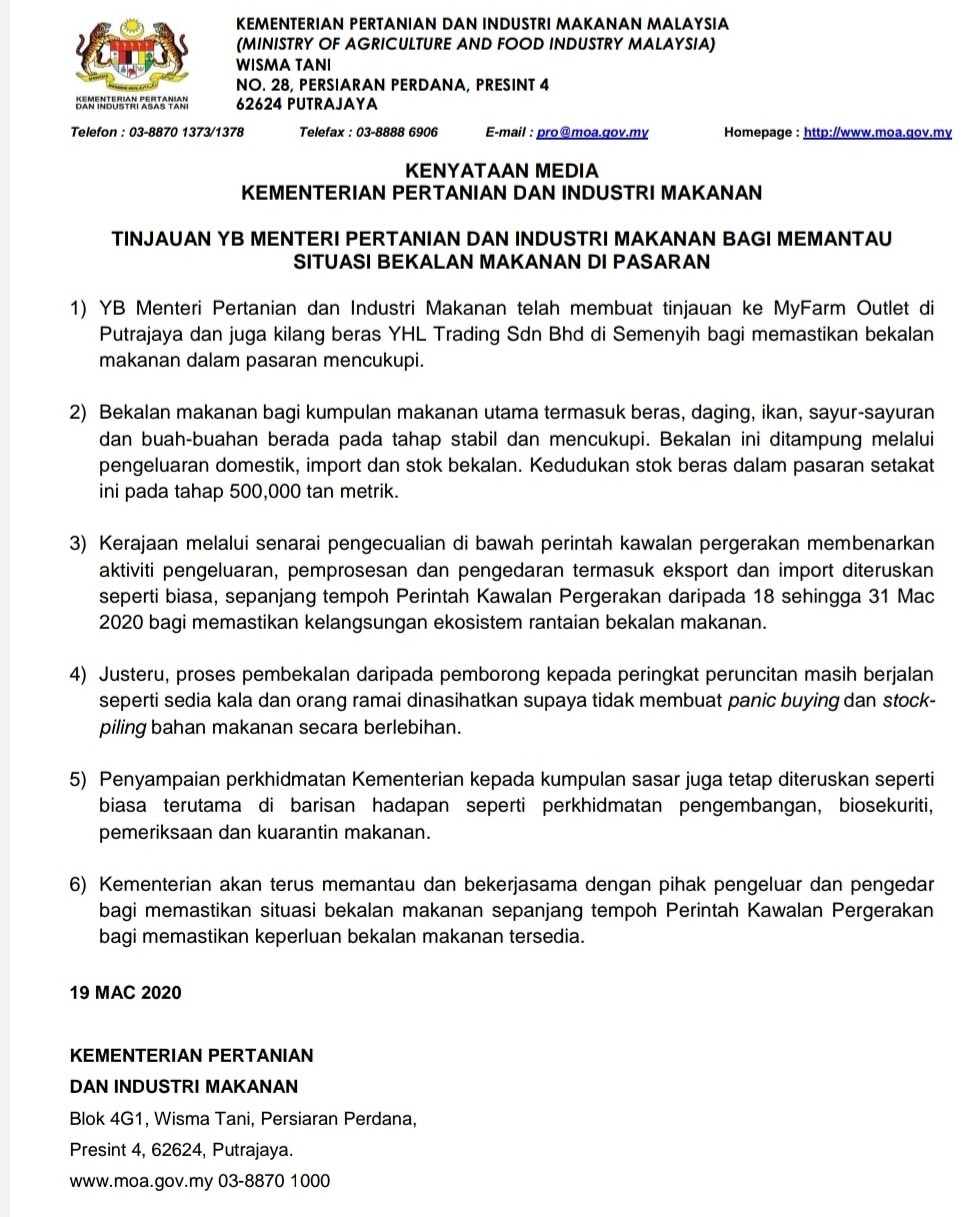 KEMENTERIAN PERTANIAN
DAN INDUSTRI ASAS TANI

KEMENTERIAN PERTANIAN DAN INDUSTRI MAKANAN MALAYSIA
(MINISTRY OF AGRICULTURE AND FOOD INDUSTRY MALAYSIA)
WISMA TANI
NO. 28, PERSIARAN PERDANA, PRESINT 4
62624 PUTRAJAYA

Telefon : 03-8870 1373/1378 Telefax : 03-8888 6906 E-mail : pro@moa.gov.my Homepage : http://www.moa.gov.my

KENYATAAN MEDIA
KEMENTERIAN PERTANIAN DAN INDUSTRI MAKANAN

TINJAUAN YB MENTERI PERTANIAN DAN INDUSTRI MAKANAN BAGI MEMANTAU SITUASI BEKALAN MAKANAN DI PASARAN

1) YB Menteri Pertanian dan Industri Makanan telah membuat tinjauan ke MyFarm Outlet di Putrajaya dan juga kilang beras YHL Trading Sdn Bhd di Semenyih bagi memastikan bekalan makanan dalam pasaran mencukupi.

2) Bekalan makanan bagi kumpulan makanan utama termasuk beras, daging, ikan, sayur-sayuran dan buah-buahan berada pada tahap stabil dan mencukupi. Bekalan ini ditampung melalui pengeluaran domestik, import dan stok bekalan. Kedudukan stok beras dalam pasaran setakat ini pada tahap 500,000 tan metrik.

3) Kerajaan melalui senarai pengecualian di bawah perintah kawalan pergerakan membenarkan aktiviti pengeluaran, pemprosesan dan pengedaran termasuk eksport dan import diteruskan seperti biasa, sepanjang tempoh Perintah Kawalan Pergerakan daripada 18 sehingga 31 Mac 2020 bagi memastikan kelangsungan ekosistem rantaian bekalan makanan.

4) Justeru, proses pembekalan daripada pemborong kepada peringkat peruncitan masih berjalan seperti sedia kala dan orang ramai dinasihatkan supaya tidak membuat panic buying dan stock-piling bahan makanan secara berlebihan.

5) Penyampaian perkhidmatan Kementerian kepada kumpulan sasar juga tetap diteruskan seperti biasa terutama di barisan hadapan seperti perkhidmatan pengembangan, biosekuriti, pemeriksaan dan kuarantin makanan.

6) Kementerian akan terus memantau dan bekerjasama dengan pihak pengeluar dan pengedar bagi memastikan situasi bekalan makanan sepanjang tempoh Perintah Kawalan Pergerakan bagi memastikan keperluan bekalan makanan tersedia.

19 MAC 2020

KEMENTERIAN PERTANIAN
DAN INDUSTRI MAKANAN
Blok 4G1, Wisma Tani, Persiaran Perdana,
Presint 4, 62624, Putrajaya.
www.moa.gov.my 03-8870 1000